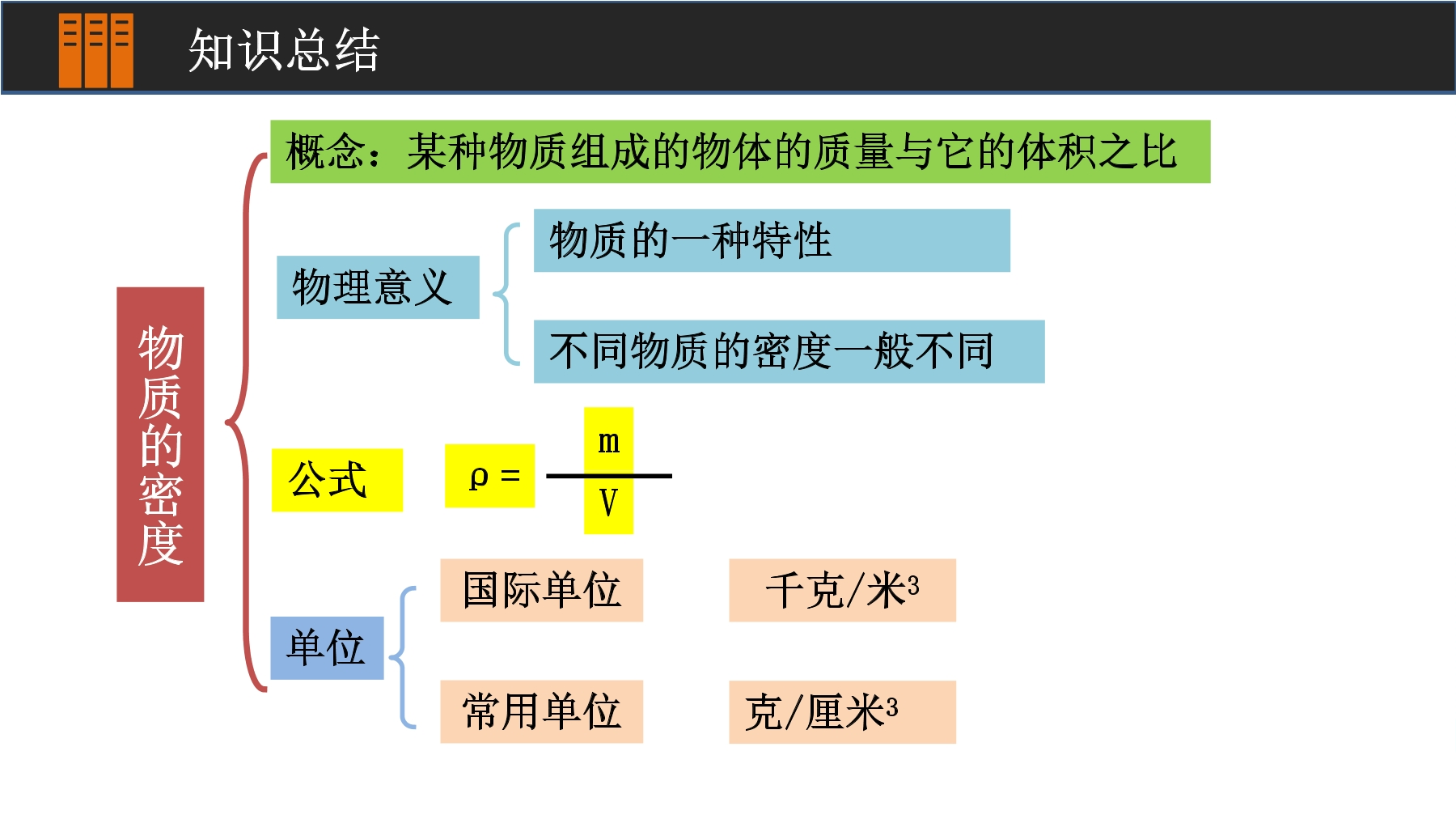 知识总结

物质的密度

概念：某种物质组成的物体的质量与它的体积之比

物理意义

物质的一种特性

不同物质的密度一般不同

公式

$\rho = \frac{m}{V}$

单位

国际单位

千克/米$^3$

常用单位

克/厘米$^3$